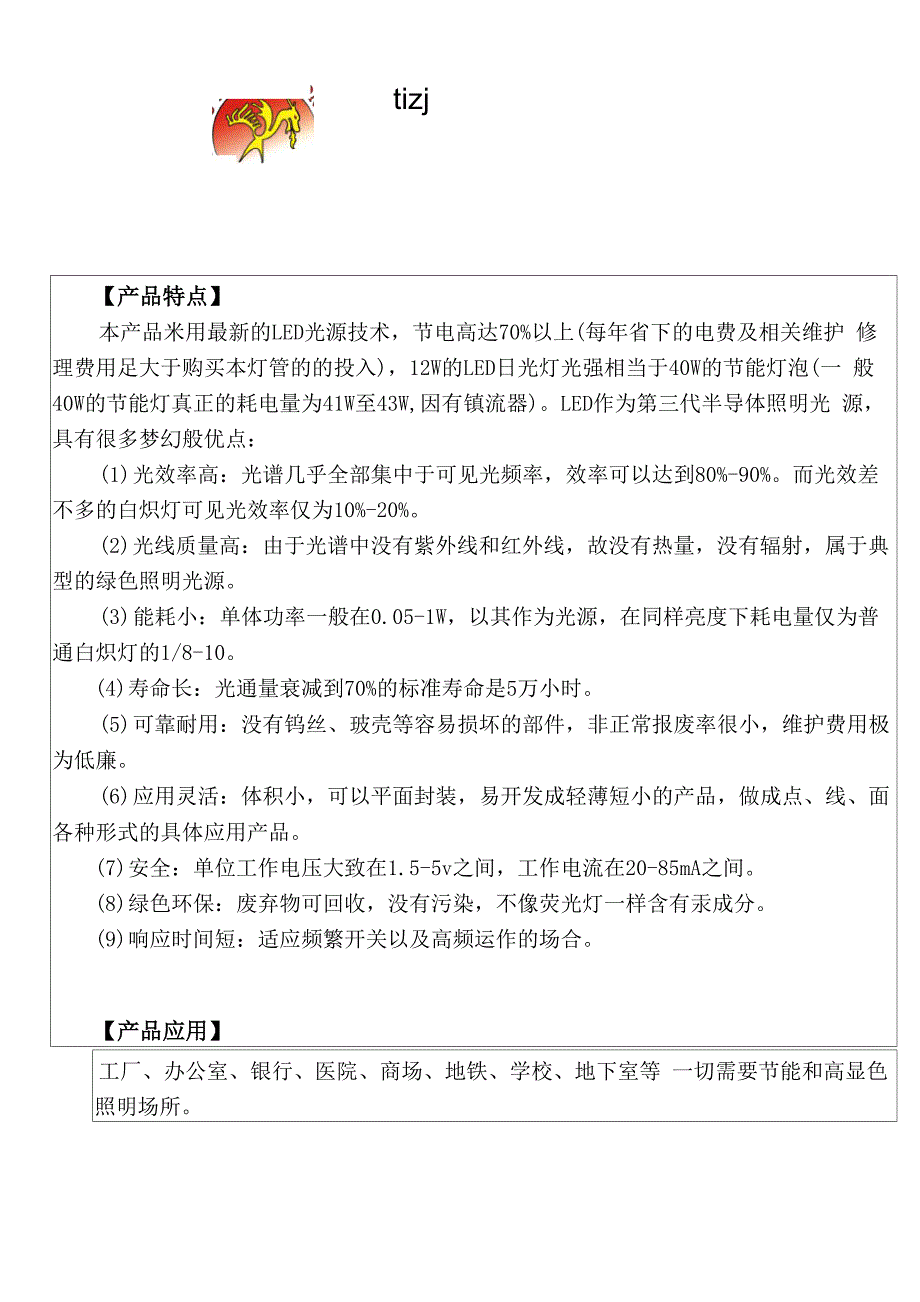 tizj

【产品特点】

本产品米用最新的LED光源技术，节电高达70%以上(每年省下的电费及相关维护 修理费用足大于购买本灯管的的投入)，12W的LED日光灯光强相当于40W的节能灯泡(一 般40W的节能灯真正的耗电量为41W至43W,因有镇流器)。LED作为第三代半导体照明光 源，具有很多梦幻般优点：

(1)光效率高：光谱几乎全部集中于可见光频率，效率可以达到80%-90%。而光效差不多的白炽灯可见光效率仅为10%-20%。

(2)光线质量高：由于光谱中没有紫外线和红外线，故没有热量，没有辐射，属于典型的绿色照明光源。

(3)能耗小：单体功率一般在0.05-1W，以其作为光源，在同样亮度下耗电量仅为普通白炽灯的1/8-10。

(4)寿命长：光通量衰减到70%的标准寿命是5万小时。

(5)可靠耐用：没有钨丝、玻壳等容易损坏的部件，非正常报废率很小，维护费用极为低廉。

(6)应用灵活：体积小，可以平面封装，易开发成轻薄短小的产品，做成点、线、面各种形式的具体应用产品。

(7)安全：单位工作电压大致在1.5-5v之间，工作电流在20-85mA之间。

(8)绿色环保：废弃物可回收，没有污染，不像荧光灯一样含有汞成分。

(9)响应时间短：适应频繁开关以及高频运作的场合。

【产品应用】

工厂、办公室、银行、医院、商场、地铁、学校、地下室等 一切需要节能和高显色照明场所。